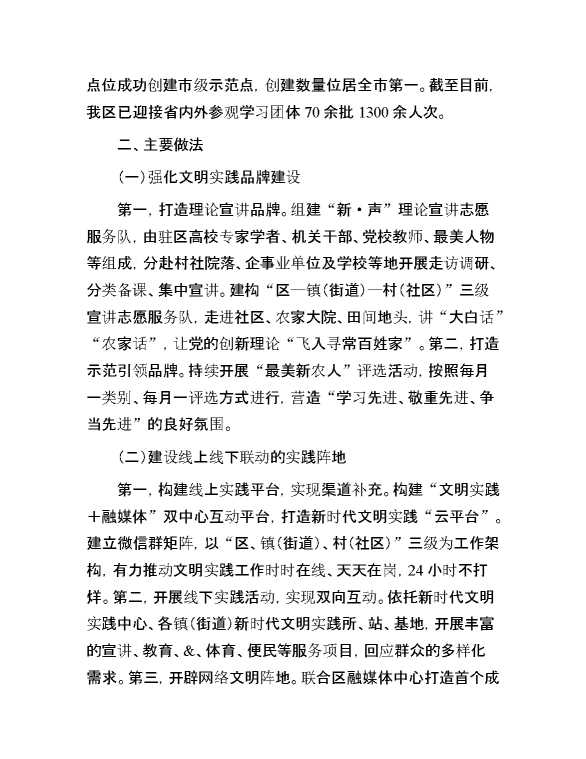 点位成功创建市级示范点，创建数量位居全市第一。截至目前，我区已迎接省内外参观学习团体 70 余批 1300 余人次。

二、主要做法

（一）强化文明实践品牌建设

第一，打造理论宣讲品牌。组建“新·声”理论宣讲志愿服务队，由驻区高校专家学者、机关干部、党校教师、最美人物等组成，分赴村社院落、企事业单位及学校等地开展走访调研、分类备课、集中宣讲。建构“区—镇（街道）—村（社区）”三级宣讲志愿服务队，走进社区、农家大院、田间地头，讲“大白话”“农家话”，让党的创新理论“飞入寻常百姓家”。第二，打造示范引领品牌。持续开展“最美新农人”评选活动，按照每月一类别、每月一评选方式进行，营造“学习先进、敬重先进、争当先进”的良好氛围。

（二）建设线上线下联动的实践阵地

第一，构建线上实践平台，实现渠道补充。构建“文明实践＋融媒体”双中心互动平台，打造新时代文明实践“云平台”。建立微信群矩阵，以“区、镇（街道）、村（社区）”三级为工作架构，有力推动文明实践工作时时在线、天天在岗，24 小时不打烊。第二，开展线下实践活动，实现双向互动。依托新时代文明实践中心、各镇（街道）新时代文明实践所、站、基地，开展丰富的宣讲、教育、&、体育、便民等服务项目，回应群众的多样化需求。第三，开辟网络文明阵地。联合区融媒体中心打造首个成